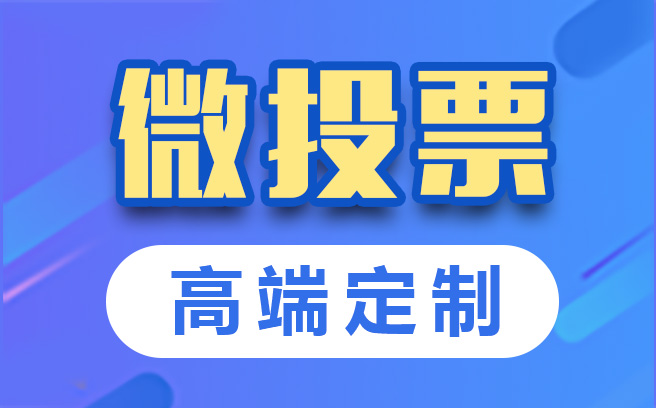 微投票

高端定制